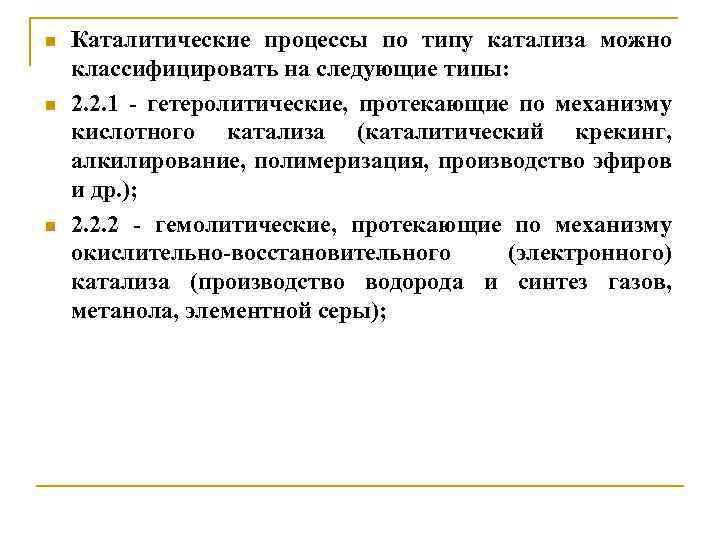 Каталитические процессы по типу катализа можно классифицировать на следующие типы:

2.2.1 - гетеролитические, протекающие по механизму кислотного катализа (каталитический крекинг, алкилирование, полимеризация, производство эфиров и др.);

2.2.2 - гемолитические, протекающие по механизму окислительно-восстановительного (электронного) катализа (производство водорода и синтез газов, метанола, элементной серы);